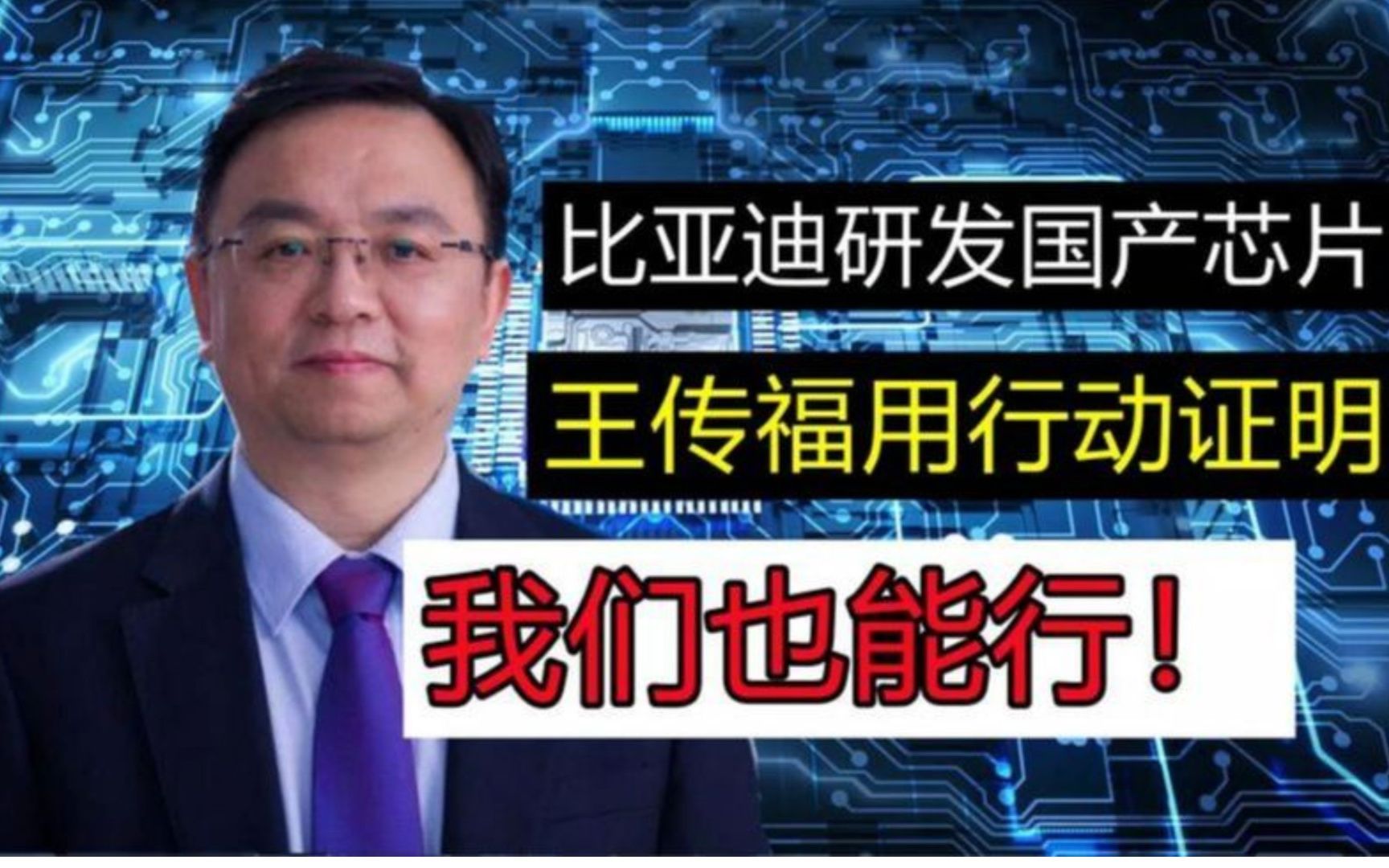 比亚迪研发国产芯片

王传福用行动证明

我们也能行！